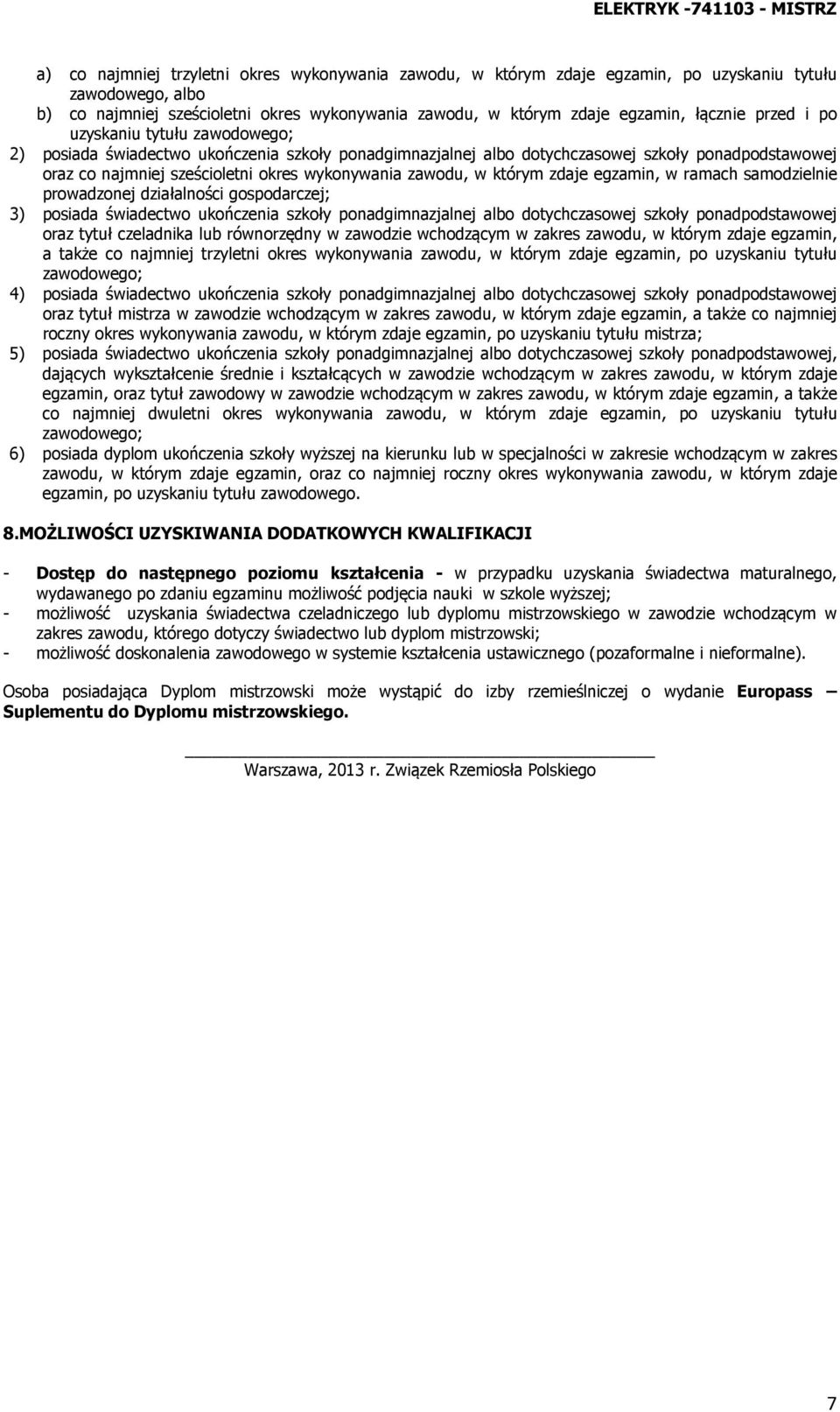 ELEKTRYK -741103 - MISTRZ

a) co najmniej trzyletni okres wykonywania zawodu, w którym zdaje egzamin, po uzyskaniu tytułu zawodowego, albo
b) co najmniej sześcioletni okres wykonywania zawodu, w którym zdaje egzamin, łącznie przed i po uzyskaniu tytułu zawodowego;
2) posiada świadectwo ukończenia szkoły ponadgimnazjalnej albo dotychczasowej szkoły ponadpodstawowej oraz co najmniej sześcioletni okres wykonywania zawodu, w którym zdaje egzamin, w ramach samodzielnie prowadzonej działalności gospodarczej;
3) posiada świadectwo ukończenia szkoły ponadgimnazjalnej albo dotychczasowej szkoły ponadpodstawowej oraz tytuł czeladnika lub równorzędny w zawodzie wchodzącym w zakres zawodu, w którym zdaje egzamin, a także co najmniej trzyletni okres wykonywania zawodu, w którym zdaje egzamin, po uzyskaniu tytułu zawodowego;
4) posiada świadectwo ukończenia szkoły ponadgimnazjalnej albo dotychczasowej szkoły ponadpodstawowej oraz tytuł mistrza w zawodzie wchodzącym w zakres zawodu, w którym zdaje egzamin, a także co najmniej roczny okres wykonywania zawodu, w którym zdaje egzamin, po uzyskaniu tytułu mistrza;
5) posiada świadectwo ukończenia szkoły ponadgimnazjalnej albo dotychczasowej szkoły ponadpodstawowej, dających wykształcenie średnie i kształcących w zawodzie wchodzącym w zakres zawodu, w którym zdaje egzamin, oraz tytuł zawodowy w zawodzie wchodzącym w zakres zawodu, w którym zdaje egzamin, a także co najmniej dwuletni okres wykonywania zawodu, w którym zdaje egzamin, po uzyskaniu tytułu zawodowego;
6) posiada dyplom ukończenia szkoły wyższej na kierunku lub w specjalności w zakresie wchodzącym w zakres zawodu, w którym zdaje egzamin, oraz co najmniej roczny okres wykonywania zawodu, w którym zdaje egzamin, po uzyskaniu tytułu zawodowego.

8.MOŻLIWOŚCI UZYSKIWANIA DODATKOWYCH KWALIFIKACJI

- Dostęp do następnego poziomu kształcenia - w przypadku uzyskania świadectwa maturalnego, wydawanego po zdaniu egzaminu możliwość podjęcia nauki w szkole wyższej;
- możliwość uzyskania świadectwa czeladniczego lub dyplomu mistrzowskiego w zawodzie wchodzącym w zakres zawodu, którego dotyczy świadectwo lub dyplom mistrzowski;
- możliwość doskonalenia zawodowego w systemie kształcenia ustawicznego (pozaformalne i nieformalne).

Osoba posiadająca Dyplom mistrzowski może wystąpić do izby rzemieślniczej o wydanie Europass – Suplementu do Dyplomu mistrzowskiego.

Warszawa, 2013 r. Związek Rzemiosła Polskiego

7